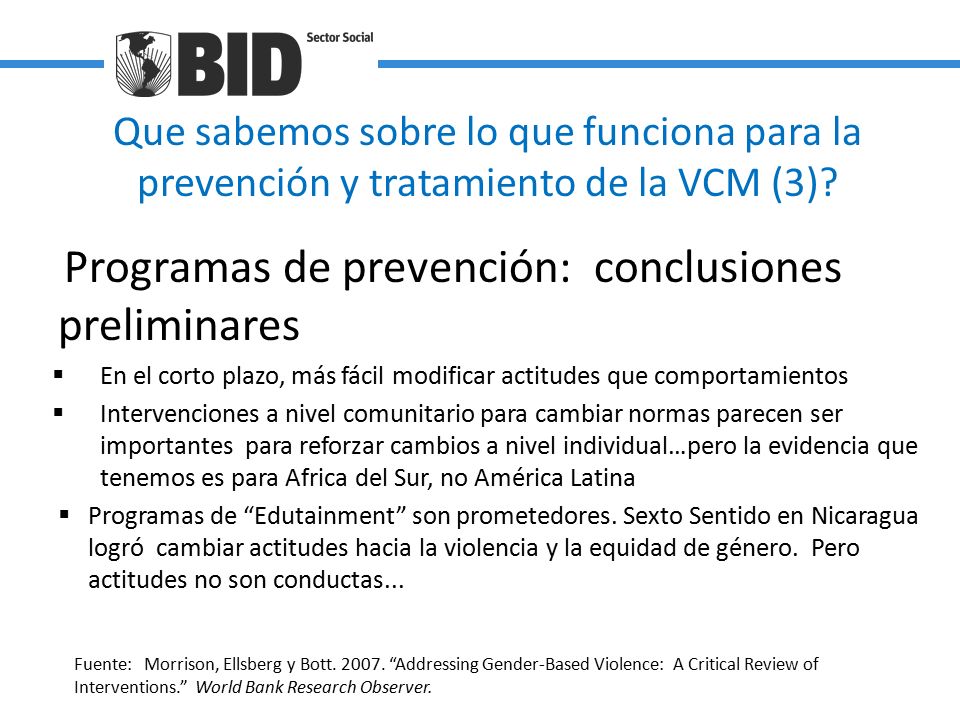 BID Sector Social

Que sabemos sobre lo que funciona para la prevención y tratamiento de la VCM (3)?

Programas de prevención: conclusiones preliminares

▪ En el corto plazo, más fácil modificar actitudes que comportamientos

▪ Intervenciones a nivel comunitario para cambiar normas parecen ser importantes para reforzar cambios a nivel individual…pero la evidencia que tenemos es para Africa del Sur, no América Latina

▪ Programas de “Edutainment” son prometedores. Sexto Sentido en Nicaragua logró cambiar actitudes hacia la violencia y la equidad de género. Pero actitudes no son conductas...

Fuente: Morrison, Ellsberg y Bott. 2007. “Addressing Gender-Based Violence: A Critical Review of Interventions.” World Bank Research Observer.